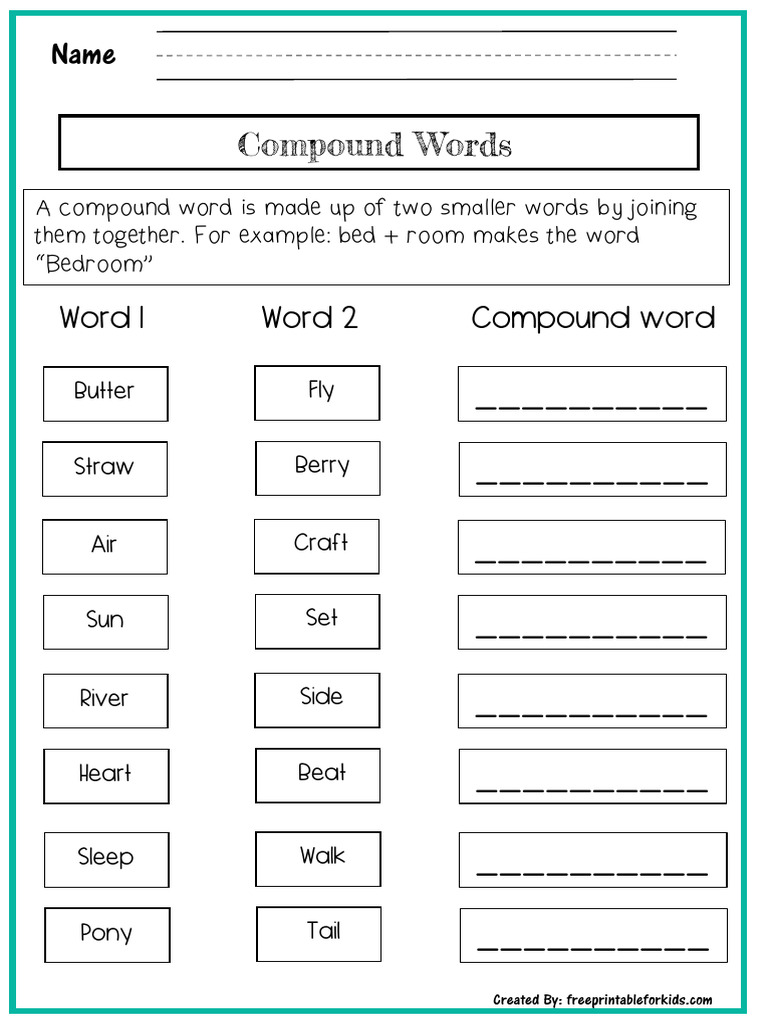 Name

Compound Words

A compound word is made up of two smaller words by joining them together. For example: bed + room makes the word "Bedroom"

| Word 1 | Word 2 | Compound word |
|---|---|---|
| Butter | Fly | __________ |
| Straw | Berry | __________ |
| Air | Craft | __________ |
| Sun | Set | __________ |
| River | Side | __________ |
| Heart | Beat | __________ |
| Sleep | Walk | __________ |
| Pony | Tail | __________ |

Created By: freeprintableforkids.com